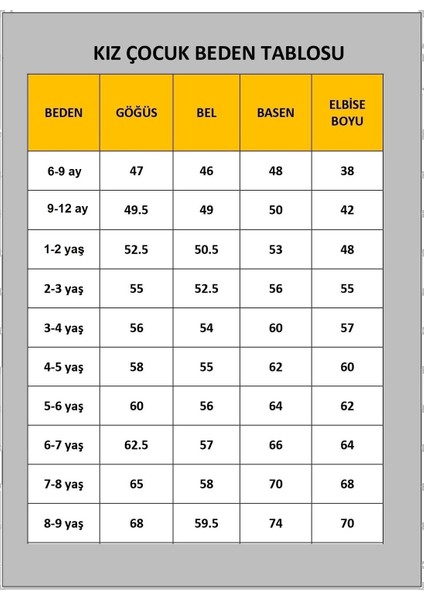 KIZ ÇOCUK BEDEN TABLOSU

| BEDEN | GÖĞÜS | BEL | BASEN | ELBİSE BOYU |
|---|---|---|---|---|
| 6-9 ay | 47 | 46 | 48 | 38 |
| 9-12 ay | 49.5 | 49 | 50 | 42 |
| 1-2 yaş | 52.5 | 50.5 | 53 | 48 |
| 2-3 yaş | 55 | 52.5 | 56 | 55 |
| 3-4 yaş | 56 | 54 | 60 | 57 |
| 4-5 yaş | 58 | 55 | 62 | 60 |
| 5-6 yaş | 60 | 56 | 64 | 62 |
| 6-7 yaş | 62.5 | 57 | 66 | 64 |
| 7-8 yaş | 65 | 58 | 70 | 68 |
| 8-9 yaş | 68 | 59.5 | 74 | 70 |